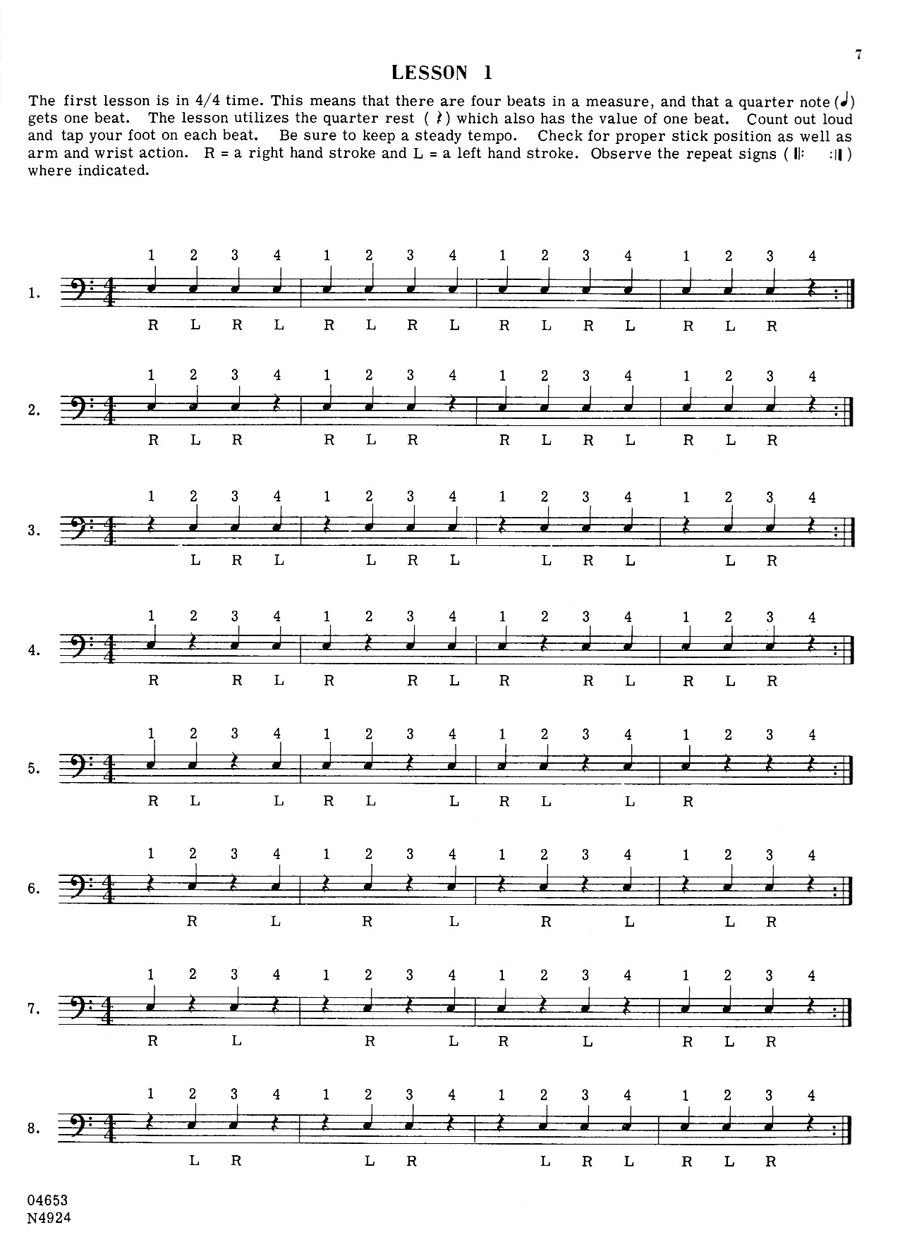 7

LESSON 1

The first lesson is in 4/4 time. This means that there are four beats in a measure, and that a quarter note (♩) gets one beat. The lesson utilizes the quarter rest ( 𝄽 ) which also has the value of one beat. Count out loud and tap your foot on each beat. Be sure to keep a steady tempo. Check for proper stick position as well as arm and wrist action. R = a right hand stroke and L = a left hand stroke. Observe the repeat signs ( 𝄆 𝄇 ) where indicated.

1. 1 2 3 4 1 2 3 4 1 2 3 4 1 2 3 4
R L R L R L R L R L R L R L R

2. 1 2 3 4 1 2 3 4 1 2 3 4 1 2 3 4
R L R R L R R L R L R L R

3. 1 2 3 4 1 2 3 4 1 2 3 4 1 2 3 4
L R L L R L L R L L R

4. 1 2 3 4 1 2 3 4 1 2 3 4 1 2 3 4
R R L R R L R R L R L R

5. 1 2 3 4 1 2 3 4 1 2 3 4 1 2 3 4
R L L R L L R L L R

6. 1 2 3 4 1 2 3 4 1 2 3 4 1 2 3 4
R L R L R L L R

7. 1 2 3 4 1 2 3 4 1 2 3 4 1 2 3 4
R L R L R L R L R

8. 1 2 3 4 1 2 3 4 1 2 3 4 1 2 3 4
L R L R L R L R L R

04653
N4924